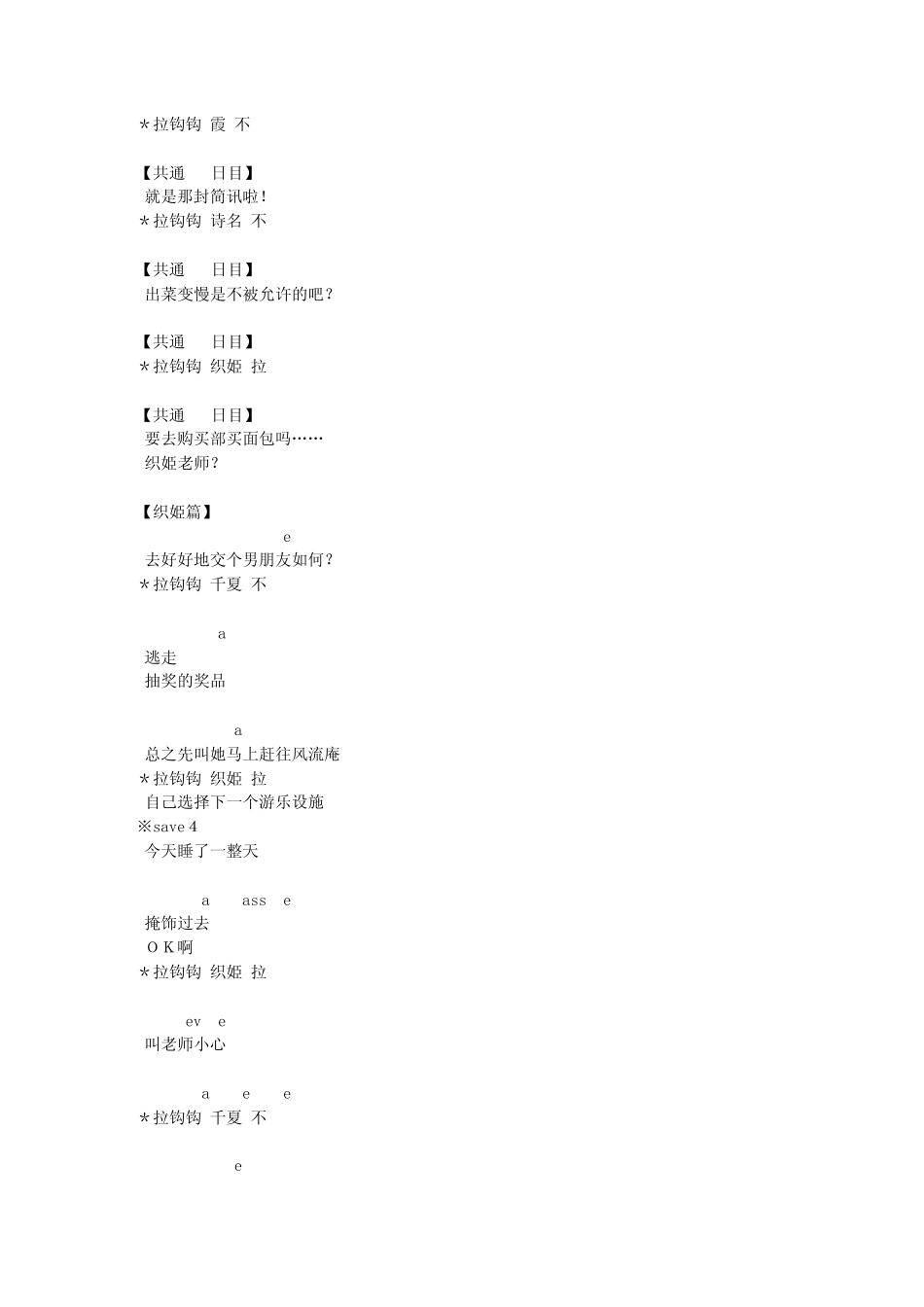 ＊拉钩钩 霞 不

【共通　日目】
就是那封简讯啦！
＊拉钩钩 诗名 不

【共通　日目】
出菜变慢是不被允许的吧？

【共通　日目】
＊拉钩钩 织姬 拉

【共通　日目】
要去购买部买面包吗……
织姬老师？

【织姬篇】
e
去好好地交个男朋友如何？
＊拉钩钩 千夏 不

a
逃走
抽奖的奖品

a
总之先叫她马上赶往风流庵
＊拉钩钩 织姬 拉
自己选择下一个游乐设施
※save 4
今天睡了一整天

a ass e
掩饰过去
ＯＫ啊
＊拉钩钩 织姬 拉

ev e
叫老师小心

a e e
＊拉钩钩 千夏 不

e